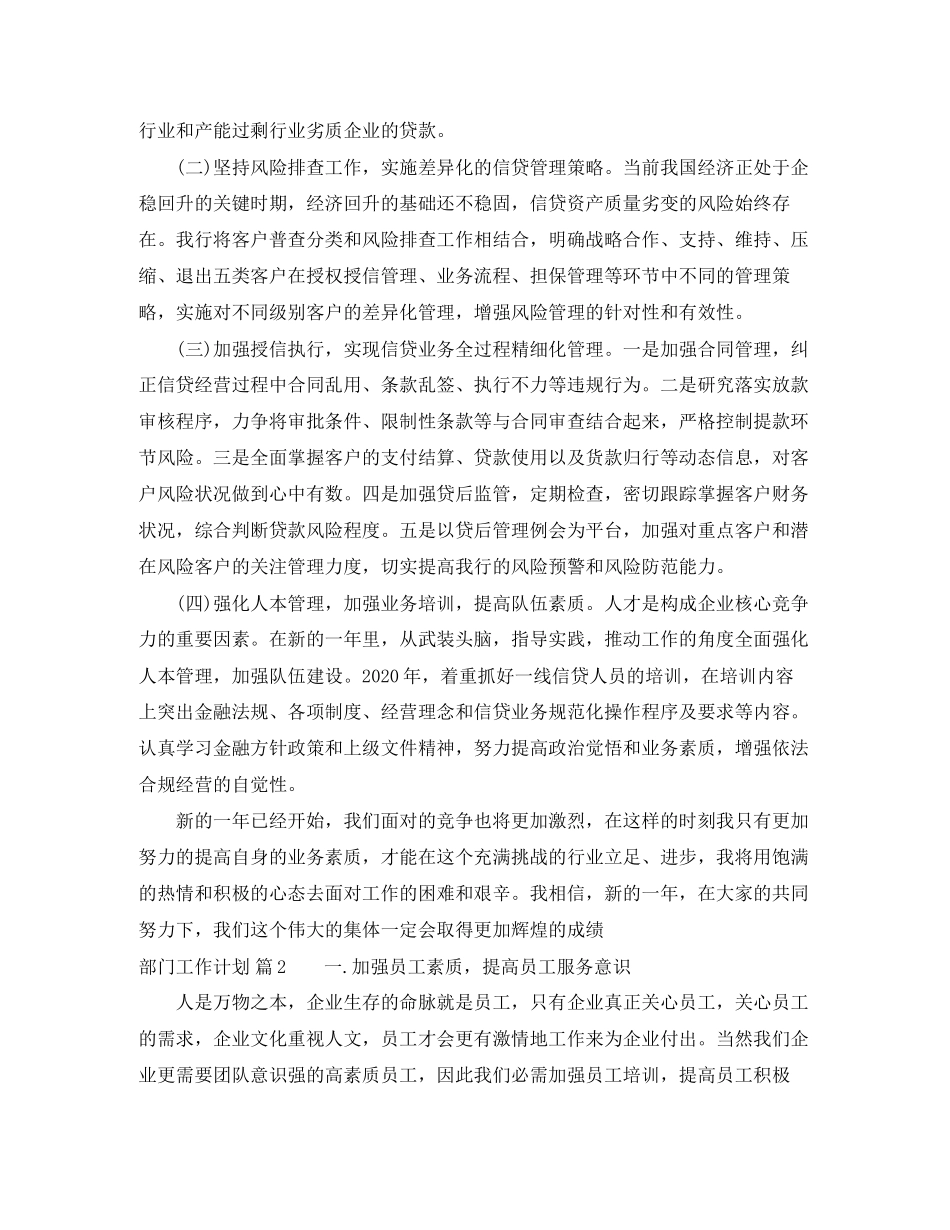 行业和产能过剩行业劣质企业的贷款。

(二)坚持风险排查工作，实施差异化的信贷管理策略。当前我国经济正处于企稳回升的关键时期，经济回升的基础还不稳固，信贷资产质量劣变的风险始终存在。我行将客户普查分类和风险排查工作相结合，明确战略合作、支持、维持、压缩、退出五类客户在授权授信管理、业务流程、担保管理等环节中不同的管理策略，实施对不同级别客户的差异化管理，增强风险管理的针对性和有效性。

(三)加强授信执行，实现信贷业务全过程精细化管理。一是加强合同管理，纠正信贷经营过程中合同乱用、条款乱签、执行不力等违规行为。二是研究落实放款审核程序，力争将审批条件、限制性条款等与合同审查结合起来，严格控制提款环节风险。三是全面掌握客户的支付结算、贷款使用以及货款归行等动态信息，对客户风险状况做到心中有数。四是加强贷后监管，定期检查，密切跟踪掌握客户财务状况，综合判断贷款风险程度。五是以贷后管理例会为平台，加强对重点客户和潜在风险客户的关注管理力度，切实提高我行的风险预警和风险防范能力。

(四)强化人本管理，加强业务培训，提高队伍素质。人才是构成企业核心竞争力的重要因素。在新的一年里，从武装头脑，指导实践，推动工作的角度全面强化人本管理，加强队伍建设。2020年，着重抓好一线信贷人员的培训，在培训内容上突出金融法规、各项制度、经营理念和信贷业务规范化操作程序及要求等内容。认真学习金融方针政策和上级文件精神，努力提高政治觉悟和业务素质，增强依法合规经营的自觉性。

新的一年已经开始，我们面对的竞争也将更加激烈，在这样的时刻我只有更加努力的提高自身的业务素质，才能在这个充满挑战的行业立足、进步，我将用饱满的热情和积极的心态去面对工作的困难和艰辛。我相信，新的一年，在大家的共同努力下，我们这个伟大的集体一定会取得更加辉煌的成绩

部门工作计划 篇2　　一.加强员工素质，提高员工服务意识

人是万物之本，企业生存的命脉就是员工，只有企业真正关心员工，关心员工的需求，企业文化重视人文，员工才会更有激情地工作来为企业付出。当然我们企业更需要团队意识强的高素质员工，因此我们必需加强员工培训，提高员工积极